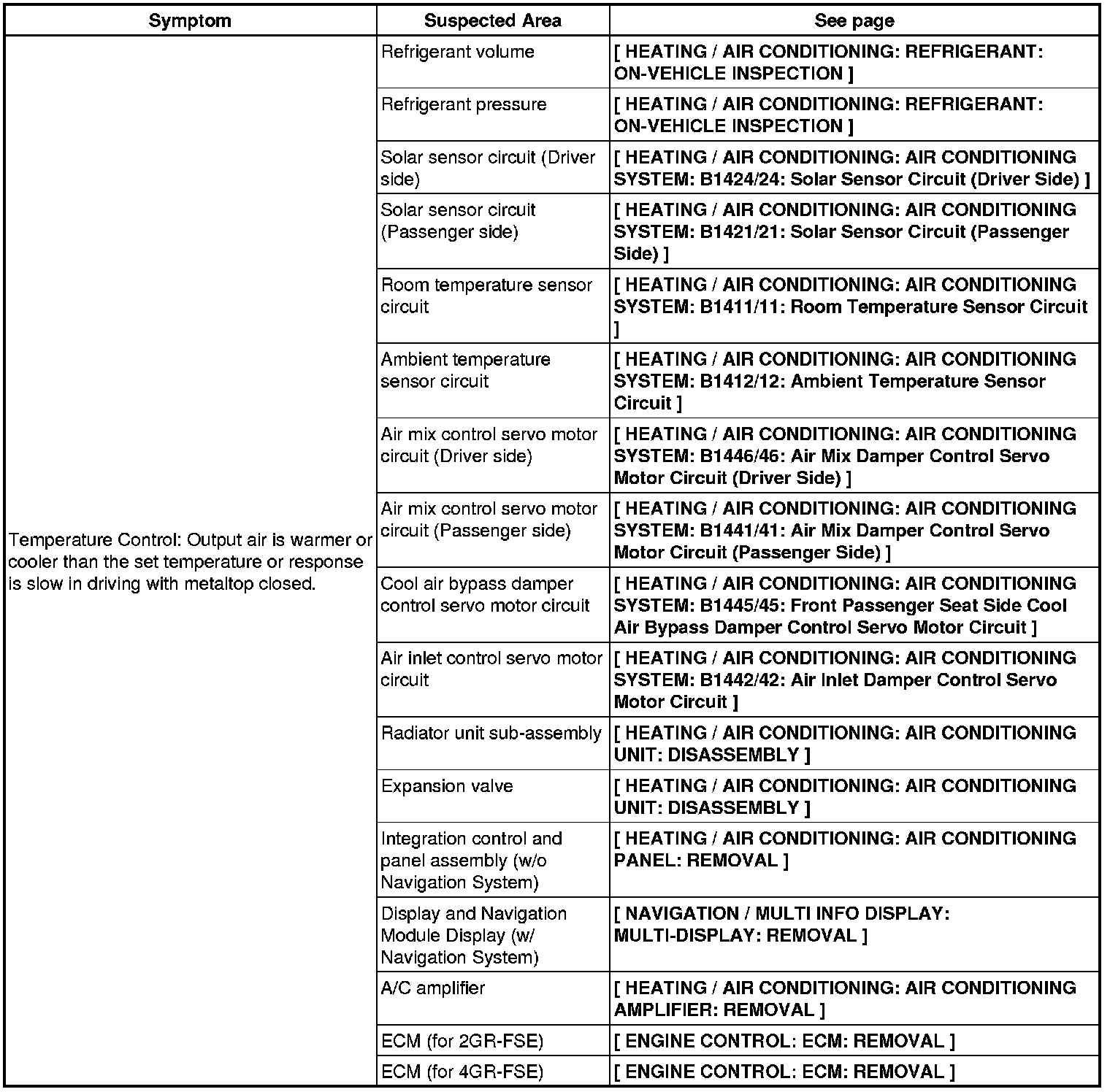 | Symptom | Suspected Area | See page |
|---|---|---|
| Temperature Control: Output air is warmer or cooler than the set temperature or response is slow in driving with metaltop closed. | Refrigerant volume | [ HEATING / AIR CONDITIONING: REFRIGERANT: ON-VEHICLE INSPECTION ] |
| | Refrigerant pressure | [ HEATING / AIR CONDITIONING: REFRIGERANT: ON-VEHICLE INSPECTION ] |
| | Solar sensor circuit (Driver side) | [ HEATING / AIR CONDITIONING: AIR CONDITIONING SYSTEM: B1424/24: Solar Sensor Circuit (Driver Side) ] |
| | Solar sensor circuit (Passenger side) | [ HEATING / AIR CONDITIONING: AIR CONDITIONING SYSTEM: B1421/21: Solar Sensor Circuit (Passenger Side) ] |
| | Room temperature sensor circuit | [ HEATING / AIR CONDITIONING: AIR CONDITIONING SYSTEM: B1411/11: Room Temperature Sensor Circuit ] |
| | Ambient temperature sensor circuit | [ HEATING / AIR CONDITIONING: AIR CONDITIONING SYSTEM: B1412/12: Ambient Temperature Sensor Circuit ] |
| | Air mix control servo motor circuit (Driver side) | [ HEATING / AIR CONDITIONING: AIR CONDITIONING SYSTEM: B1446/46: Air Mix Damper Control Servo Motor Circuit (Driver Side) ] |
| | Air mix control servo motor circuit (Passenger side) | [ HEATING / AIR CONDITIONING: AIR CONDITIONING SYSTEM: B1441/41: Air Mix Damper Control Servo Motor Circuit (Passenger Side) ] |
| | Cool air bypass damper control servo motor circuit | [ HEATING / AIR CONDITIONING: AIR CONDITIONING SYSTEM: B1445/45: Front Passenger Seat Side Cool Air Bypass Damper Control Servo Motor Circuit ] |
| | Air inlet control servo motor circuit | [ HEATING / AIR CONDITIONING: AIR CONDITIONING SYSTEM: B1442/42: Air Inlet Damper Control Servo Motor Circuit ] |
| | Radiator unit sub-assembly | [ HEATING / AIR CONDITIONING: AIR CONDITIONING UNIT: DISASSEMBLY ] |
| | Expansion valve | [ HEATING / AIR CONDITIONING: AIR CONDITIONING UNIT: DISASSEMBLY ] |
| | Integration control and panel assembly (w/o Navigation System) | [ HEATING / AIR CONDITIONING: AIR CONDITIONING PANEL: REMOVAL ] |
| | Display and Navigation Module Display (w/ Navigation System) | [ NAVIGATION / MULTI INFO DISPLAY: MULTI-DISPLAY: REMOVAL ] |
| | A/C amplifier | [ HEATING / AIR CONDITIONING: AIR CONDITIONING AMPLIFIER: REMOVAL ] |
| | ECM (for 2GR-FSE) | [ ENGINE CONTROL: ECM: REMOVAL ] |
| | ECM (for 4GR-FSE) | [ ENGINE CONTROL: ECM: REMOVAL ] |